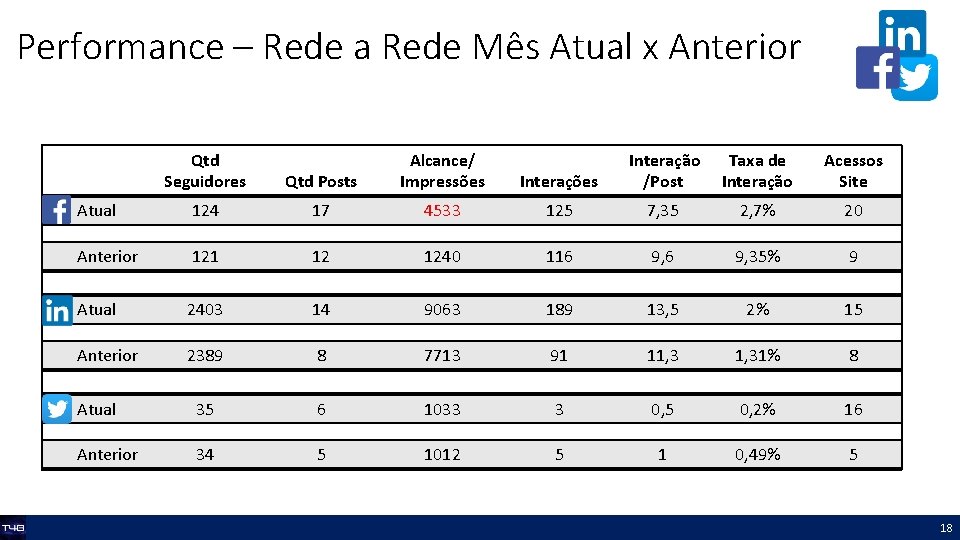 Performance – Rede a Rede Mês Atual x Anterior

| | Qtd Seguidores | Qtd Posts | Alcance/ Impressões | Interações | Interação /Post | Taxa de Interação | Acessos Site |
|---|---|---|---|---|---|---|---|
| Atual | 124 | 17 | 4533 | 125 | 7,35 | 2,7% | 20 |
| Anterior | 121 | 12 | 1240 | 116 | 9,6 | 9,35% | 9 |
| Atual | 2403 | 14 | 9063 | 189 | 13,5 | 2% | 15 |
| Anterior | 2389 | 8 | 7713 | 91 | 11,3 | 1,31% | 8 |
| Atual | 35 | 6 | 1033 | 3 | 0,5 | 0,2% | 16 |
| Anterior | 34 | 5 | 1012 | 5 | 1 | 0,49% | 5 |

T4B

18